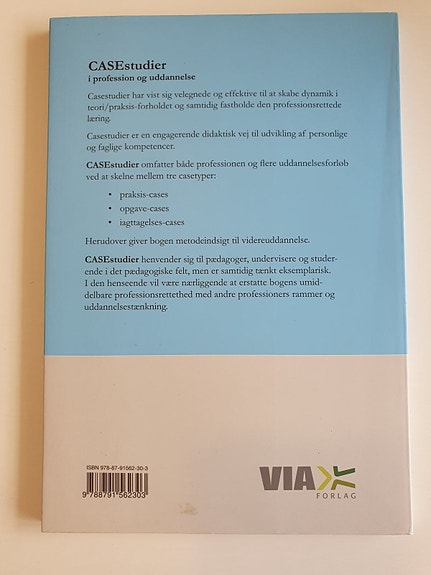 CASEstudier
i profession og uddannelse

Casestudier har vist sig velegnede og effektive til at skabe dynamik i teori/praksis-forholdet og samtidig fastholde den professionsrettede læring.

Casestudier er en engagerende didaktisk vej til udvikling af personlige og faglige kompetencer.

CASEstudier omfatter både professionen og flere uddannelsesforløb ved at skelne mellem tre casetyper:

• praksis-cases
• opgave-cases
• iagttagelses-cases

Herudover giver bogen metodeindsigt til videreuddannelse.

CASEstudier henvender sig til pædagoger, undervisere og studerende i det pædagogiske felt, men er samtidig tænkt eksemplarisk. I den henseende vil være nærliggende at erstatte bogens umiddelbare professionsrettethed med andre professioners rammer og uddannelsestænkning.

ISBN 978-87-91562-30-3

9 788791 562303

VIA
FORLAG